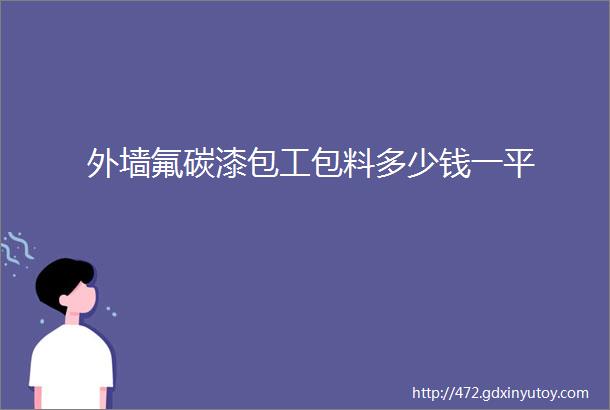 外墙氟碳漆包工包料多少钱一平

http://472.gdxinyutoy.com